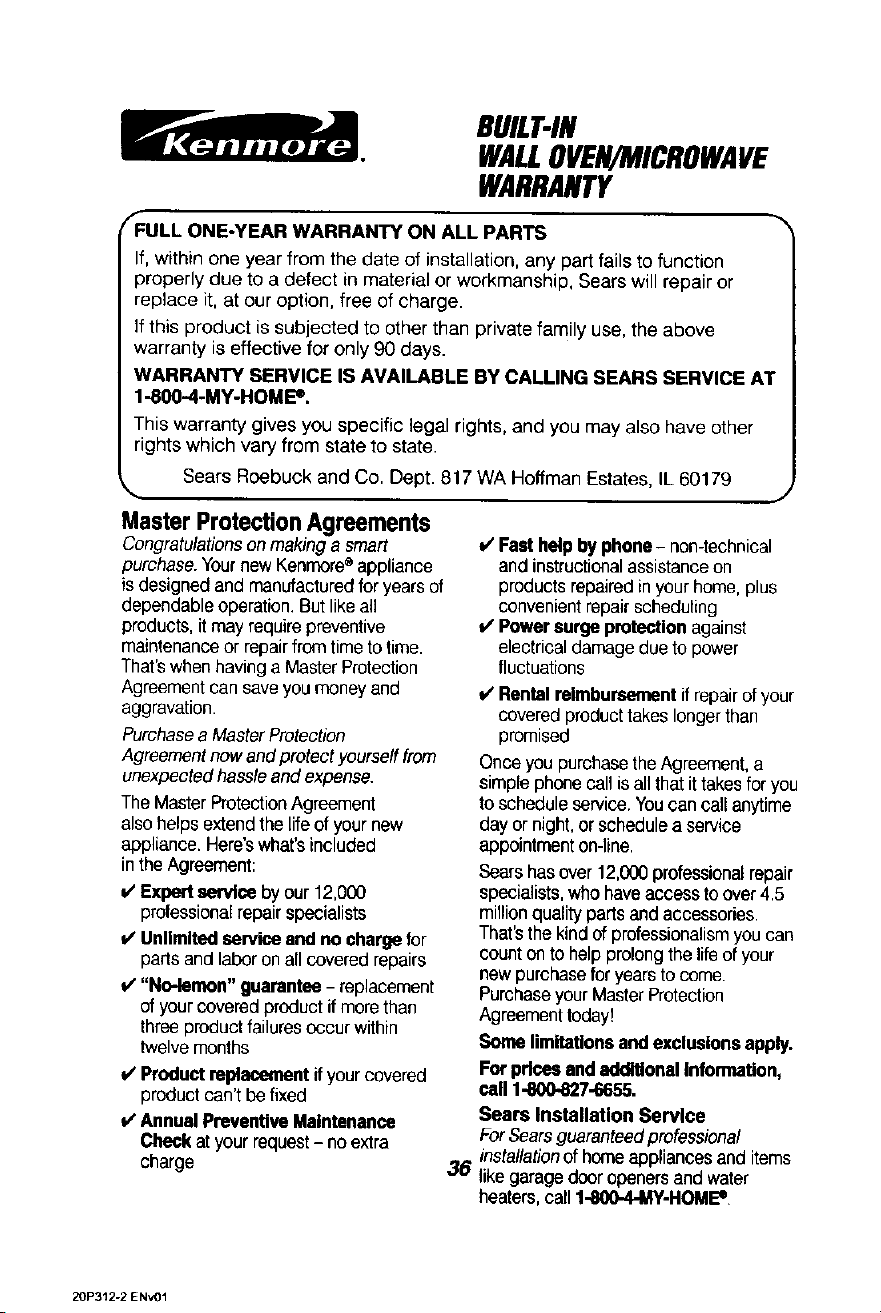 Kenmore.

BUILT-IN
WALL OVEN/MICROWAVE
WARRANTY

FULL ONE-YEAR WARRANTY ON ALL PARTS

If, within one year from the date of installation, any part fails to function properly due to a defect in material or workmanship, Sears will repair or replace it, at our option, free of charge.

If this product is subjected to other than private family use, the above warranty is effective for only 90 days.

WARRANTY SERVICE IS AVAILABLE BY CALLING SEARS SERVICE AT 1-800-4-MY-HOME®.

This warranty gives you specific legal rights, and you may also have other rights which vary from state to state.

Sears Roebuck and Co. Dept. 817 WA Hoffman Estates, IL 60179

Master Protection Agreements

Congratulations on making a smart purchase. Your new Kenmore® appliance is designed and manufactured for years of dependable operation. But like all products, it may require preventive maintenance or repair from time to time. That's when having a Master Protection Agreement can save you money and aggravation.

Purchase a Master Protection Agreement now and protect yourself from unexpected hassle and expense.

The Master Protection Agreement also helps extend the life of your new appliance. Here's what's included in the Agreement:

✔ Expert service by our 12,000 professional repair specialists

✔ Unlimited service and no charge for parts and labor on all covered repairs

✔ "No-lemon" guarantee – replacement of your covered product if more than three product failures occur within twelve months

✔ Product replacement if your covered product can't be fixed

✔ Annual Preventive Maintenance Check at your request – no extra charge

✔ Fast help by phone – non-technical and instructional assistance on products repaired in your home, plus convenient repair scheduling

✔ Power surge protection against electrical damage due to power fluctuations

✔ Rental reimbursement if repair of your covered product takes longer than promised

Once you purchase the Agreement, a simple phone call is all that it takes for you to schedule service. You can call anytime day or night, or schedule a service appointment on-line.

Sears has over 12,000 professional repair specialists, who have access to over 4.5 million quality parts and accessories. That's the kind of professionalism you can count on to help prolong the life of your new purchase for years to come.

Purchase your Master Protection Agreement today!

Some limitations and exclusions apply.

For prices and additional information, call 1-800-827-6655.

Sears Installation Service

For Sears guaranteed professional installation of home appliances and items like garage door openers and water heaters, call 1-800-4-MY-HOME®.

36

20P312-2 ENv01